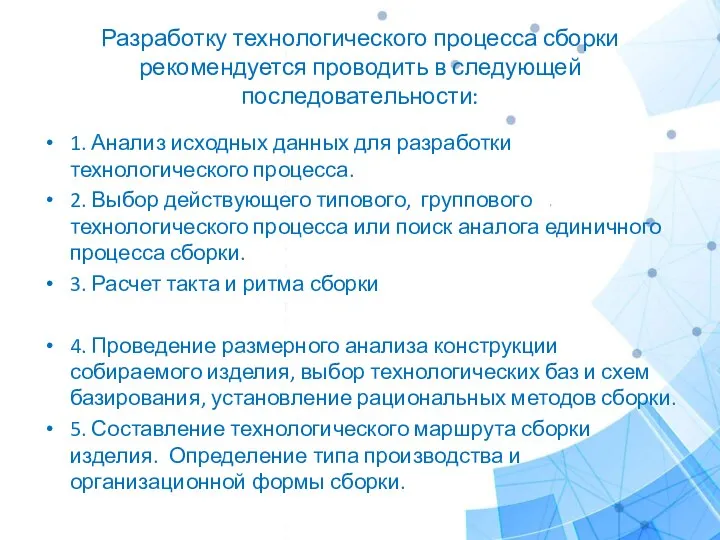 Разработку технологического процесса сборки рекомендуется проводить в следующей последовательности:

• 1. Анализ исходных данных для разработки технологического процесса.
• 2. Выбор действующего типового, группового технологического процесса или поиск аналога единичного процесса сборки.
• 3. Расчет такта и ритма сборки

• 4. Проведение размерного анализа конструкции собираемого изделия, выбор технологических баз и схем базирования, установление рациональных методов сборки.
• 5. Составление технологического маршрута сборки изделия. Определение типа производства и организационной формы сборки.